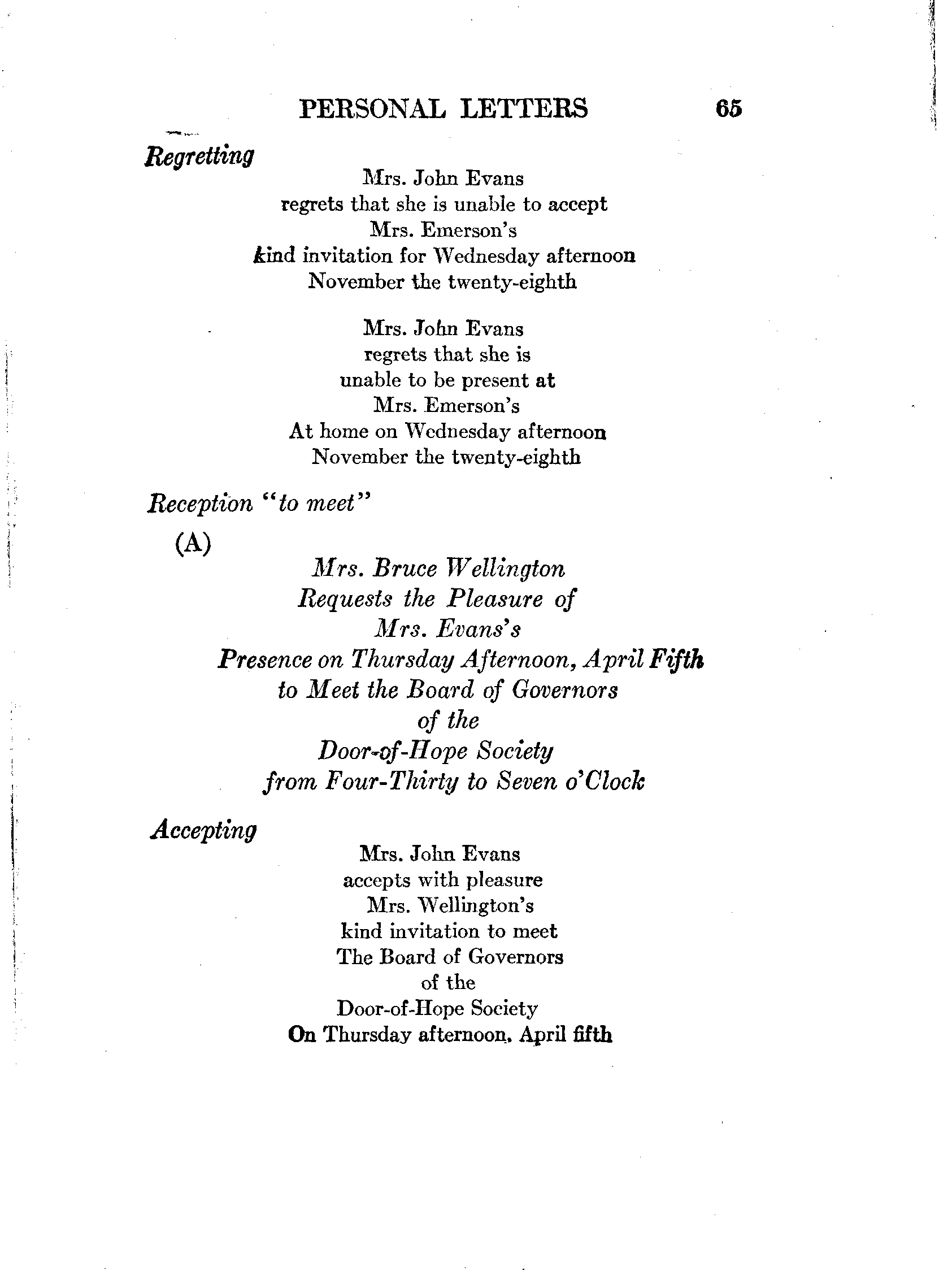 PERSONAL LETTERS 65

Regretting

Mrs. John Evans
regrets that she is unable to accept
Mrs. Emerson's
kind invitation for Wednesday afternoon
November the twenty-eighth

Mrs. John Evans
regrets that she is
unable to be present at
Mrs. Emerson's
At home on Wednesday afternoon
November the twenty-eighth

Reception "to meet"

(A)

Mrs. Bruce Wellington
Requests the Pleasure of
Mrs. Evans's
Presence on Thursday Afternoon, April Fifth
to Meet the Board of Governors
of the
Door-of-Hope Society
from Four-Thirty to Seven o'Clock

Accepting

Mrs. John Evans
accepts with pleasure
Mrs. Wellington's
kind invitation to meet
The Board of Governors
of the
Door-of-Hope Society
On Thursday afternoon, April fifth